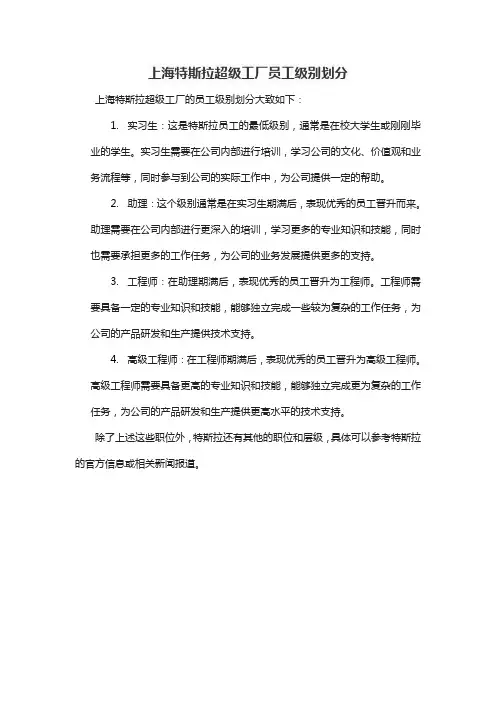 上海特斯拉超级工厂员工级别划分

上海特斯拉超级工厂的员工级别划分大致如下：

1. 实习生：这是特斯拉员工的最低级别，通常是在校大学生或刚刚毕业的学生。实习生需要在公司内部进行培训，学习公司的文化、价值观和业务流程等，同时参与到公司的实际工作中，为公司提供一定的帮助。

2. 助理：这个级别通常是在实习生期满后，表现优秀的员工晋升而来。助理需要在公司内部进行更深入的培训，学习更多的专业知识和技能，同时也需要承担更多的工作任务，为公司的业务发展提供更多的支持。

3. 工程师：在助理期满后，表现优秀的员工晋升为工程师。工程师需要具备一定的专业知识和技能，能够独立完成一些较为复杂的工作任务，为公司的产品研发和生产提供技术支持。

4. 高级工程师：在工程师期满后，表现优秀的员工晋升为高级工程师。高级工程师需要具备更高的专业知识和技能，能够独立完成更为复杂的工作任务，为公司的产品研发和生产提供更高水平的技术支持。

除了上述这些职位外，特斯拉还有其他的职位和层级，具体可以参考特斯拉的官方信息或相关新闻报道。